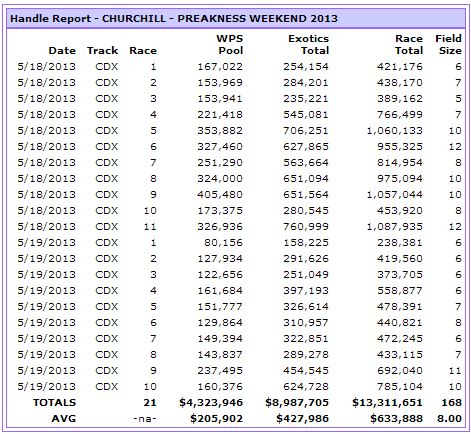 Handle Report - CHURCHILL - PREAKNESS WEEKEND 2013

| Date | Track | Race | WPS Pool | Exotics Total | Race Total | Field Size |
|---|---|---|---|---|---|---|
| 5/18/2013 | CDX | 1 | 167,022 | 254,154 | 421,176 | 6 |
| 5/18/2013 | CDX | 2 | 153,969 | 284,201 | 438,170 | 7 |
| 5/18/2013 | CDX | 3 | 153,941 | 235,221 | 389,162 | 5 |
| 5/18/2013 | CDX | 4 | 221,418 | 545,081 | 766,499 | 7 |
| 5/18/2013 | CDX | 5 | 353,882 | 706,251 | 1,060,133 | 10 |
| 5/18/2013 | CDX | 6 | 327,460 | 627,865 | 955,325 | 12 |
| 5/18/2013 | CDX | 7 | 251,290 | 563,664 | 814,954 | 8 |
| 5/18/2013 | CDX | 8 | 324,000 | 651,094 | 975,094 | 10 |
| 5/18/2013 | CDX | 9 | 405,480 | 651,564 | 1,057,044 | 10 |
| 5/18/2013 | CDX | 10 | 173,375 | 280,545 | 453,920 | 8 |
| 5/18/2013 | CDX | 11 | 326,936 | 760,999 | 1,087,935 | 12 |
| 5/19/2013 | CDX | 1 | 80,156 | 158,225 | 238,381 | 6 |
| 5/19/2013 | CDX | 2 | 127,934 | 291,626 | 419,560 | 6 |
| 5/19/2013 | CDX | 3 | 122,656 | 251,049 | 373,705 | 6 |
| 5/19/2013 | CDX | 4 | 161,684 | 397,193 | 558,877 | 6 |
| 5/19/2013 | CDX | 5 | 151,777 | 326,614 | 478,391 | 7 |
| 5/19/2013 | CDX | 6 | 129,864 | 310,957 | 440,821 | 8 |
| 5/19/2013 | CDX | 7 | 149,394 | 322,851 | 472,245 | 6 |
| 5/19/2013 | CDX | 8 | 143,837 | 289,278 | 433,115 | 7 |
| 5/19/2013 | CDX | 9 | 237,495 | 454,545 | 692,040 | 11 |
| 5/19/2013 | CDX | 10 | 160,376 | 624,728 | 785,104 | 10 |
| TOTALS | | 21 | $4,323,946 | $8,987,705 | $13,311,651 | 168 |
| AVG | | -na- | $205,902 | $427,986 | $633,888 | 8.00 |